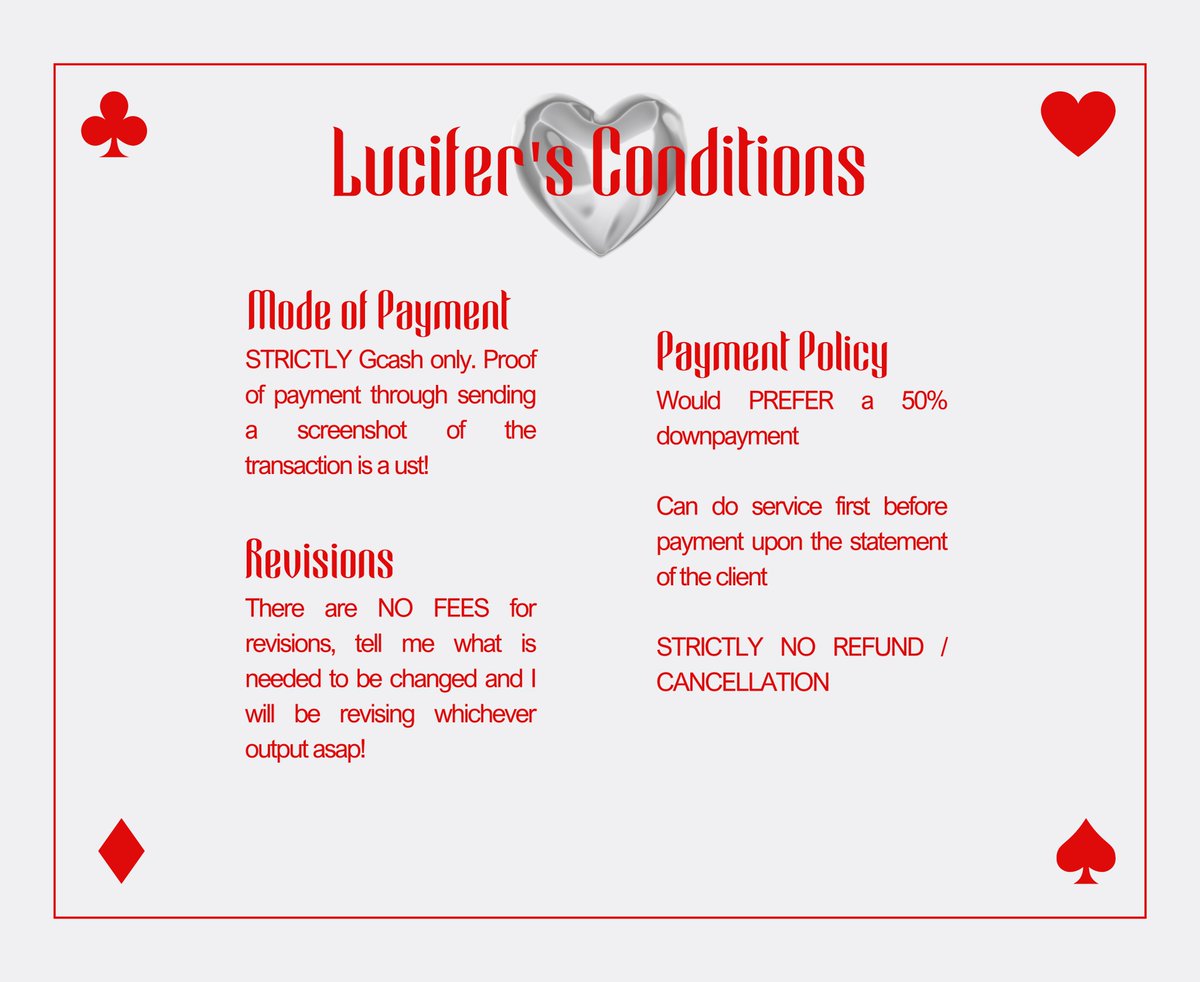 Lucifer's Conditions

Mode of Payment
STRICTLY Gcash only. Proof of payment through sending a screenshot of the transaction is a ust!

Revisions
There are NO FEES for revisions, tell me what is needed to be changed and I will be revising whichever output asap!

Payment Policy
Would PREFER a 50% downpayment

Can do service first before payment upon the statement of the client

STRICTLY NO REFUND / CANCELLATION